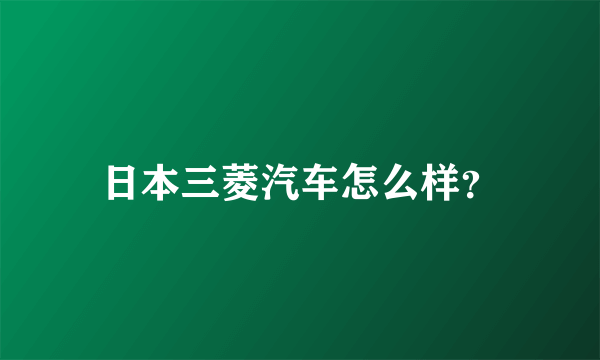 日本三菱汽车怎么样?